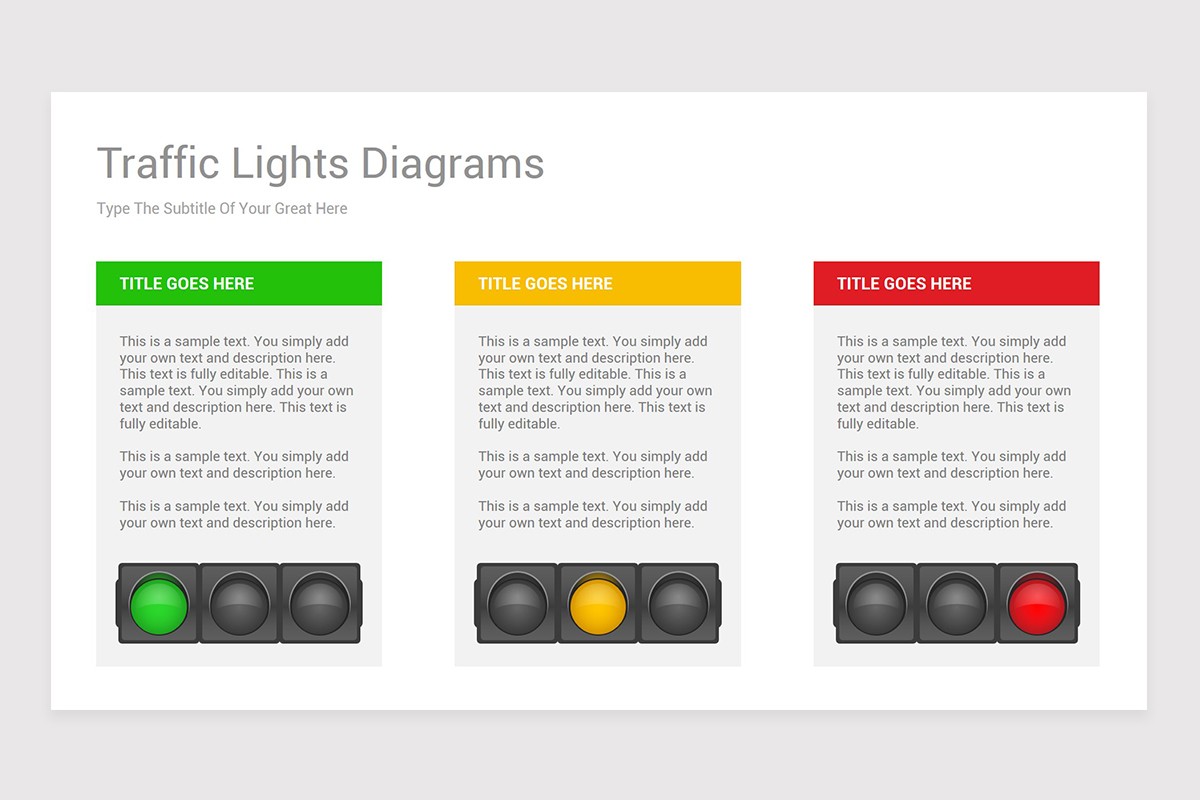 Traffic Lights Diagrams

Type The Subtitle Of Your Great Here

TITLE GOES HERE

This is a sample text. You simply add your own text and description here. This text is fully editable. This is a sample text. You simply add your own text and description here. This text is fully editable.

This is a sample text. You simply add your own text and description here.

This is a sample text. You simply add your own text and description here.

TITLE GOES HERE

This is a sample text. You simply add your own text and description here. This text is fully editable. This is a sample text. You simply add your own text and description here. This text is fully editable.

This is a sample text. You simply add your own text and description here.

This is a sample text. You simply add your own text and description here.

TITLE GOES HERE

This is a sample text. You simply add your own text and description here. This text is fully editable. This is a sample text. You simply add your own text and description here. This text is fully editable.

This is a sample text. You simply add your own text and description here.

This is a sample text. You simply add your own text and description here.